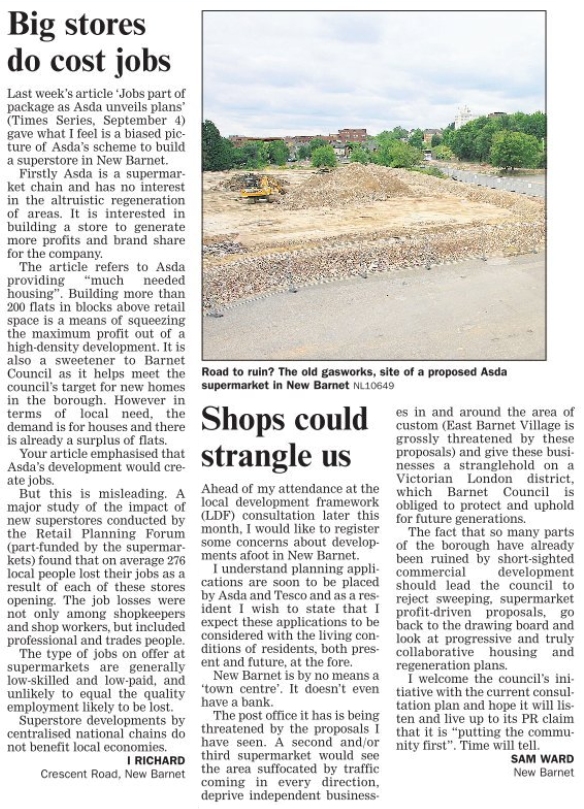 Big stores do cost jobs

Last week's article 'Jobs part of package as Asda unveils plans' (Times Series, September 4) gave what I feel is a biased picture of Asda's scheme to build a superstore in New Barnet.

Firstly Asda is a supermarket chain and has no interest in the altruistic regeneration of areas. It is interested in building a store to generate more profits and brand share for the company.

The article refers to Asda providing "much needed housing". Building more than 200 flats in blocks above retail space is a means of squeezing the maximum profit out of a high-density development. It is also a sweetener to Barnet Council as it helps meet the council's target for new homes in the borough. However in terms of local need, the demand is for houses and there is already a surplus of flats.

Your article emphasised that Asda's development would create jobs.

But this is misleading. A major study of the impact of new superstores conducted by the Retail Planning Forum (part-funded by the supermarkets) found that on average 276 local people lost their jobs as a result of each of these stores opening. The job losses were not only among shopkeepers and shop workers, but included professional and trades people.

The type of jobs on offer at supermarkets are generally low-skilled and low-paid, and unlikely to equal the quality employment likely to be lost.

Superstore developments by centralised national chains do not benefit local economies.

I RICHARD
Crescent Road, New Barnet

Road to ruin? The old gasworks, site of a proposed Asda supermarket in New Barnet NL10649

Shops could strangle us

Ahead of my attendance at the local development framework (LDF) consultation later this month, I would like to register some concerns about developments afoot in New Barnet.

I understand planning applications are soon to be placed by Asda and Tesco and as a resident I wish to state that I expect these applications to be considered with the living conditions of residents, both present and future, at the fore.

New Barnet is by no means a 'town centre'. It doesn't even have a bank.

The post office it has is being threatened by the proposals I have seen. A second and/or third supermarket would see the area suffocated by traffic coming in every direction, deprive independent businesses in and around the area of custom (East Barnet Village is grossly threatened by these proposals) and give these businesses a stranglehold on a Victorian London district, which Barnet Council is obliged to protect and uphold for future generations.

The fact that so many parts of the borough have already been ruined by short-sighted commercial development should lead the council to reject sweeping, supermarket profit-driven proposals, go back to the drawing board and look at progressive and truly collaborative housing and regeneration plans.

I welcome the council's initiative with the current consultation plan and hope it will listen and live up to its PR claim that it is "putting the community first". Time will tell.

SAM WARD
New Barnet